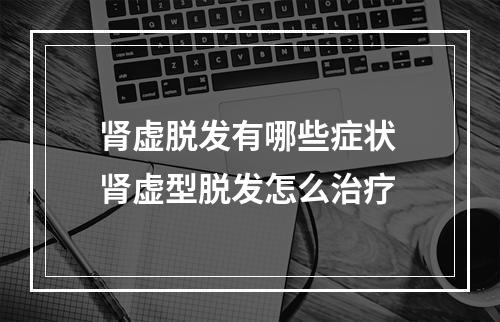 肾虚脱发有哪些症状
肾虚型脱发怎么治疗